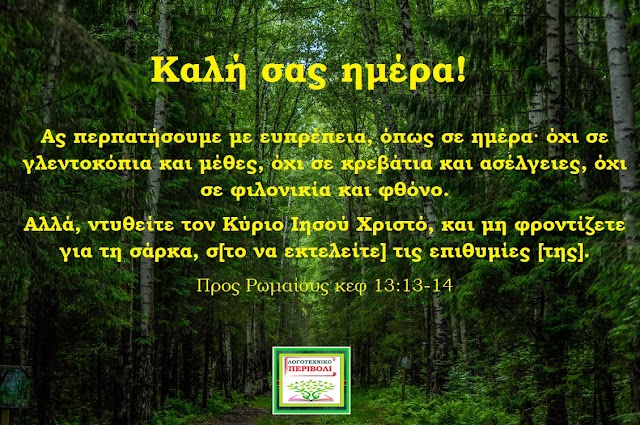 Καλή σας ημέρα!

Ας περπατήσουμε με ευπρέπεια, όπως σε ημέρα· όχι σε γλεντοκόπια και μέθες, όχι σε κρεβάτια και ασέλγειες, όχι σε φιλονικία και φθόνο.

Αλλά, ντυθείτε τον Κύριο Ιησού Χριστό, και μη φροντίζετε για τη σάρκα, σ[το να εκτελείτε] τις επιθυμίες [της].

Προς Ρωμαίους κεφ 13:13-14

ΛΟΓΟΤΕΧΝΙΚΟ ΠΕΡΙΒΟΛΙ